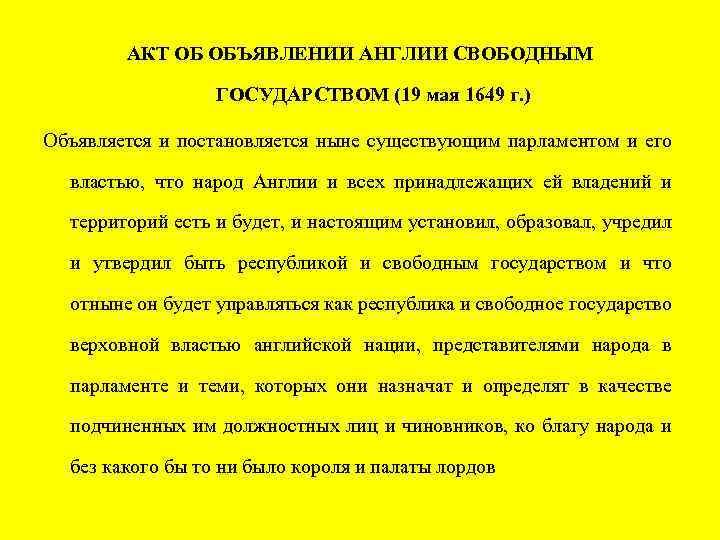 АКТ ОБ ОБЪЯВЛЕНИИ АНГЛИИ СВОБОДНЫМ ГОСУДАРСТВОМ (19 мая 1649 г.)

Объявляется и постановляется ныне существующим парламентом и его властью, что народ Англии и всех принадлежащих ей владений и территорий есть и будет, и настоящим установил, образовал, учредил и утвердил быть республикой и свободным государством и что отныне он будет управляться как республика и свободное государство верховной властью английской нации, представителями народа в парламенте и теми, которых они назначат и определят в качестве подчиненных им должностных лиц и чиновников, ко благу народа и без какого бы то ни было короля и палаты лордов